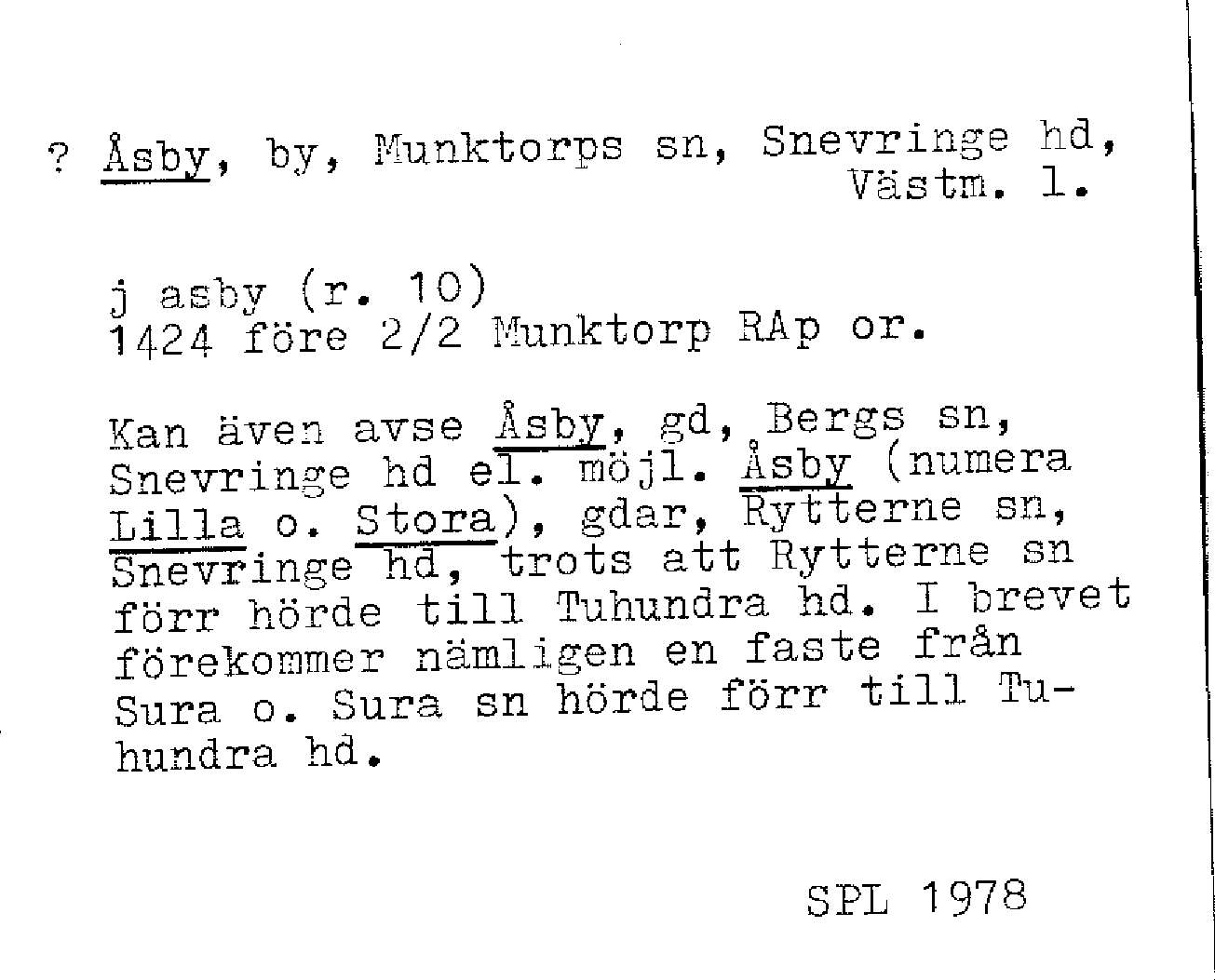 ? Åsby, by, Munktorps sn, Snevringe hd, Västm. l.

j asby (r. 10)
1424 före 2/2 Munktorp RAp or.

Kan även avse Åsby, gd, Bergs sn, Snevringe hd el. möjl. Åsby (numera Lilla o. Stora), gdar, Rytterne sn, Snevringe hd, trots att Rytterne sn förr hörde till Tuhundra hd. I brevet förekommer nämligen en faste från Sura o. Sura sn hörde förr till Tuhundra hd.

SPL 1978